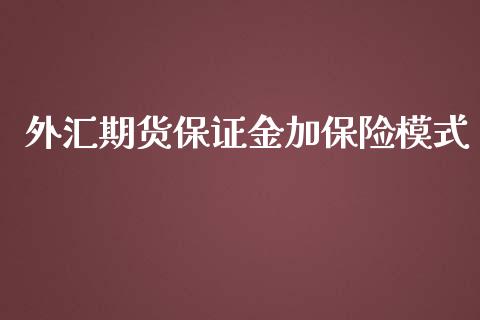 外汇期货保证金加保险模式